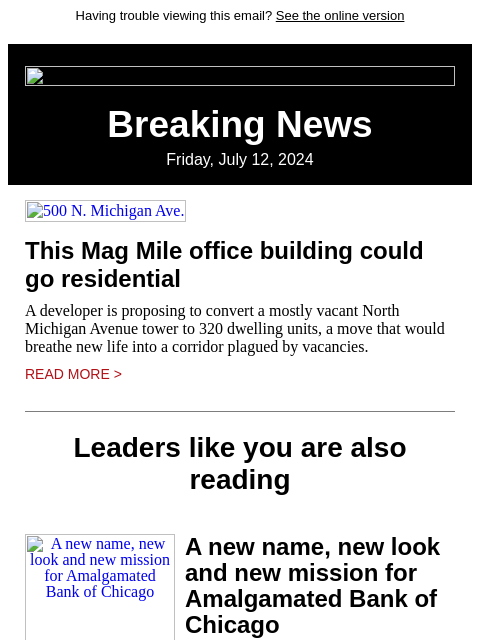 Having trouble viewing this email? See the online version

Breaking News

Friday, July 12, 2024

500 N. Michigan Ave.

This Mag Mile office building could go residential

A developer is proposing to convert a mostly vacant North Michigan Avenue tower to 320 dwelling units, a move that would breathe new life into a corridor plagued by vacancies.

READ MORE >

Leaders like you are also reading

A new name, new look and new mission for Amalgamated Bank of Chicago

A new name, new look and new mission for Amalgamated Bank of Chicago